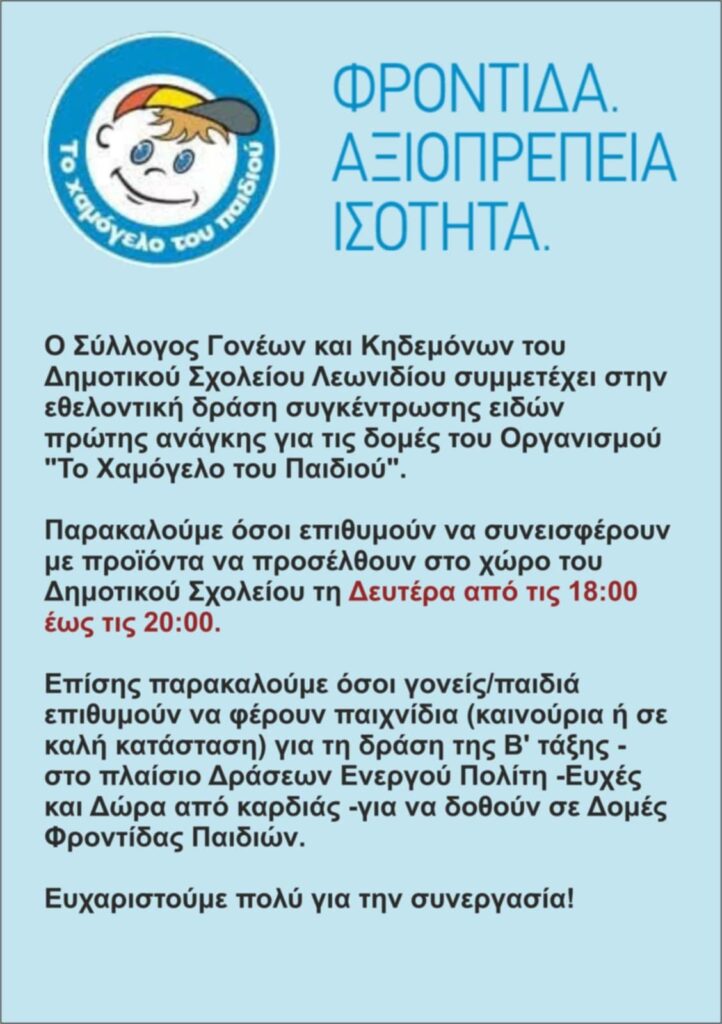 Το χαμόγελο του παιδιού

ΦΡΟΝΤΙΔΑ.
ΑΞΙΟΠΡΕΠΕΙΑ
ΙΣΟΤΗΤΑ.

Ο Σύλλογος Γονέων και Κηδεμόνων του Δημοτικού Σχολείου Λεωνιδίου συμμετέχει στην εθελοντική δράση συγκέντρωσης ειδών πρώτης ανάγκης για τις δομές του Οργανισμού "Το Χαμόγελο του Παιδιού".

Παρακαλούμε όσοι επιθυμούν να συνεισφέρουν με προϊόντα να προσέλθουν στο χώρο του Δημοτικού Σχολείου τη Δευτέρα από τις 18:00 έως τις 20:00.

Επίσης παρακαλούμε όσοι γονείς/παιδιά επιθυμούν να φέρουν παιχνίδια (καινούρια ή σε καλή κατάσταση) για τη δράση της Β' τάξης - στο πλαίσιο Δράσεων Ενεργού Πολίτη -Ευχές και Δώρα από καρδιάς -για να δοθούν σε Δομές Φροντίδας Παιδιών.

Ευχαριστούμε πολύ για την συνεργασία!